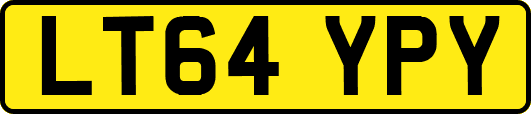 LT64 YPY